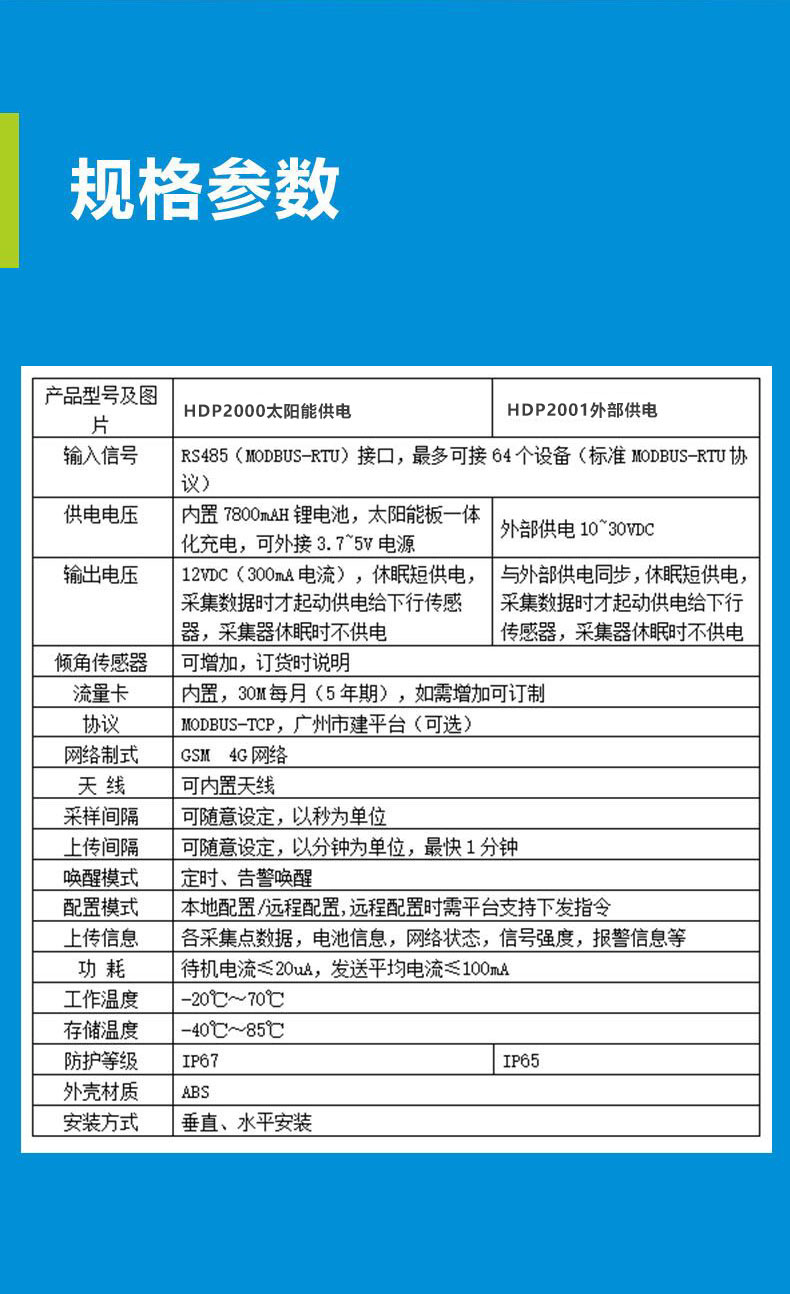 规格参数

| 产品型号及图片 | HDP2000太阳能供电 | HDP2001外部供电 |
|---|---|---|
| 输入信号 | RS485（MODBUS-RTU）接口，最多可接 64 个设备（标准 MODBUS-RTU 协议） | |
| 供电电压 | 内置 7800mAH 锂电池，太阳能板一体化充电，可外接 3.7~5V 电源 | 外部供电 10~30VDC |
| 输出电压 | 12VDC（300mA 电流），休眠短供电，采集数据时才起动供电给下行传感器，采集器休眠时不供电 | 与外部供电同步，休眠短供电，采集数据时才起动供电给下行传感器，采集器休眠时不供电 |
| 倾角传感器 | 可增加，订货时说明 | |
| 流量卡 | 内置，30M 每月（5 年期），如需增加可订制 | |
| 协议 | MODBUS-TCP，广州市建平台（可选） | |
| 网络制式 | GSM 4G 网络 | |
| 天 线 | 可内置天线 | |
| 采样间隔 | 可随意设定，以秒为单位 | |
| 上传间隔 | 可随意设定，以分钟为单位，最快 1 分钟 | |
| 唤醒模式 | 定时、告警唤醒 | |
| 配置模式 | 本地配置/远程配置，远程配置时需平台支持下发指令 | |
| 上传信息 | 各采集点数据，电池信息，网络状态，信号强度，报警信息等 | |
| 功 耗 | 待机电流≤20uA，发送平均电流≤100mA | |
| 工作温度 | -20℃~70℃ | |
| 存储温度 | -40℃~85℃ | |
| 防护等级 | IP67 | IP65 |
| 外壳材质 | ABS | |
| 安装方式 | 垂直、水平安装 | |